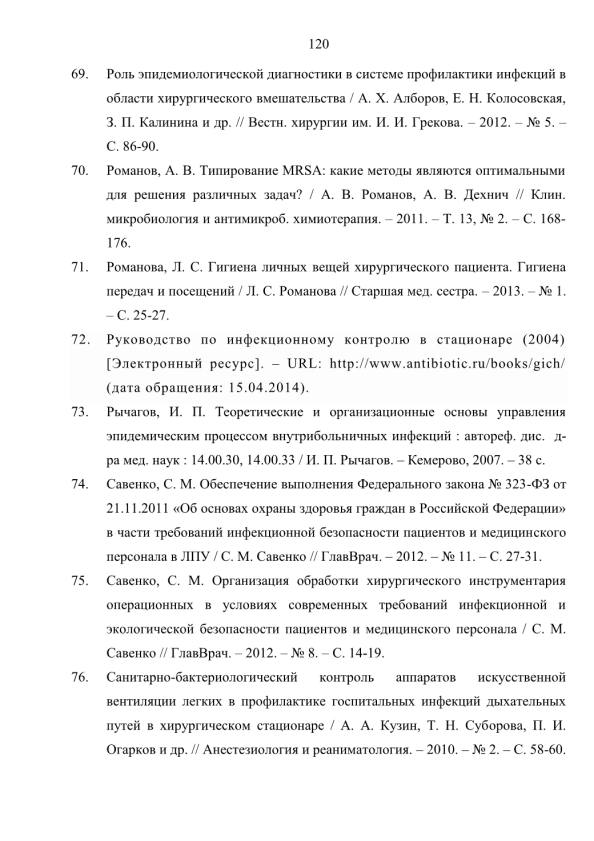 120

69. Роль эпидемиологической диагностики в системе профилактики инфекций в области хирургического вмешательства / А. Х. Алборов, Е. Н. Колосовская, З. П. Калинина и др. // Вестн. хирургии им. И. И. Грекова. – 2012. – № 5. – С. 86-90.

70. Романов, А. В. Типирование MRSA: какие методы являются оптимальными для решения различных задач? / А. В. Романов, А. В. Дехнич // Клин. микробиология и антимикроб. химиотерапия. – 2011. – Т. 13, № 2. – С. 168-176.

71. Романова, Л. С. Гигиена личных вещей хирургического пациента. Гигиена передач и посещений / Л. С. Романова // Старшая мед. сестра. – 2013. – № 1. – С. 25-27.

72. Руководство по инфекционному контролю в стационаре (2004) [Электронный ресурс]. – URL: http://www.antibiotic.ru/books/gich/ (дата обращения: 15.04.2014).

73. Рычагов, И. П. Теоретические и организационные основы управления эпидемическим процессом внутрибольничных инфекций : автореф. дис. д-ра мед. наук : 14.00.30, 14.00.33 / И. П. Рычагов. – Кемерово, 2007. – 38 с.

74. Савенко, С. М. Обеспечение выполнения Федерального закона № 323-ФЗ от 21.11.2011 «Об основах охраны здоровья граждан в Российской Федерации» в части требований инфекционной безопасности пациентов и медицинского персонала в ЛПУ / С. М. Савенко // ГлавВрач. – 2012. – № 11. – С. 27-31.

75. Савенко, С. М. Организация обработки хирургического инструментария операционных в условиях современных требований инфекционной и экологической безопасности пациентов и медицинского персонала / С. М. Савенко // ГлавВрач. – 2012. – № 8. – С. 14-19.

76. Санитарно-бактериологический контроль аппаратов искусственной вентиляции легких в профилактике госпитальных инфекций дыхательных путей в хирургическом стационаре / А. А. Кузин, Т. Н. Суборова, П. И. Огарков и др. // Анестезиология и реаниматология. – 2010. – № 2. – С. 58-60.